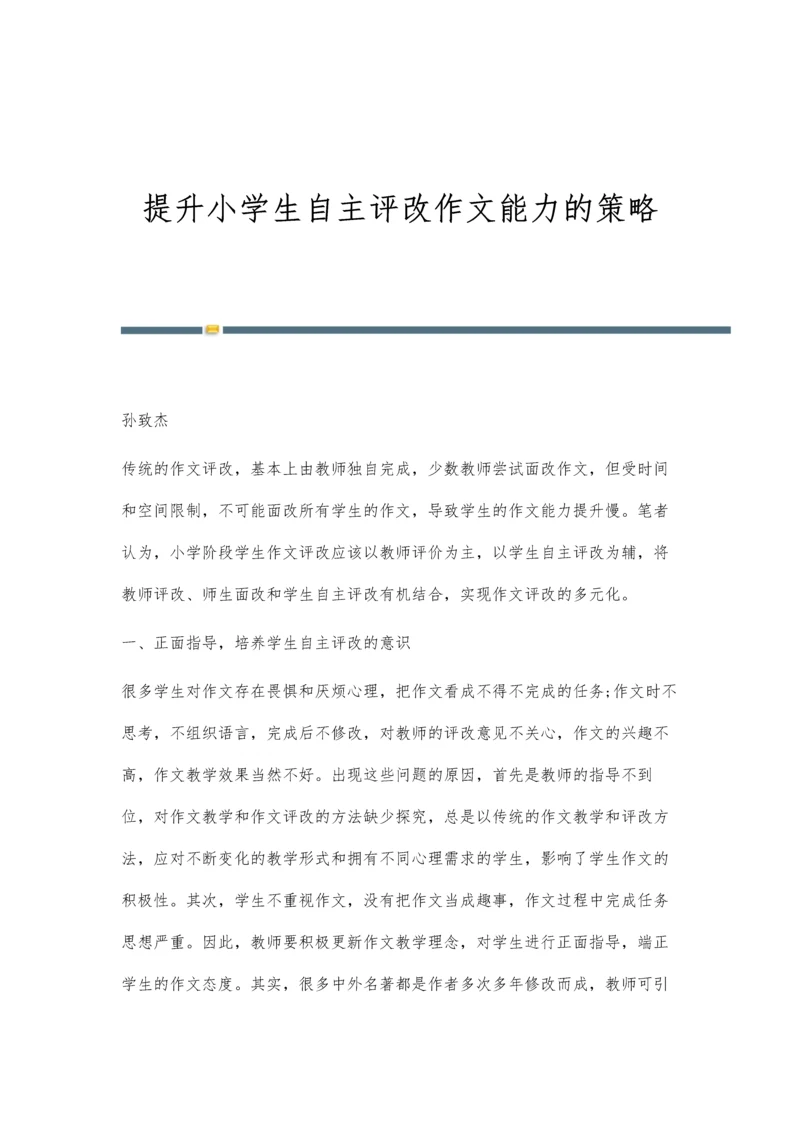 提升小学生自主评改作文能力的策略

孙致杰

传统的作文评改，基本上由教师独自完成，少数教师尝试面改作文，但受时间和空间限制，不可能面改所有学生的作文，导致学生的作文能力提升慢。笔者认为，小学阶段学生作文评改应该以教师评价为主，以学生自主评改为辅，将教师评改、师生面改和学生自主评改有机结合，实现作文评改的多元化。

一、正面指导，培养学生自主评改的意识

很多学生对作文存在畏惧和厌烦心理，把作文看成不得不完成的任务;作文时不思考，不组织语言，完成后不修改，对教师的评改意见不关心，作文的兴趣不高，作文教学效果当然不好。出现这些问题的原因，首先是教师的指导不到位，对作文教学和作文评改的方法缺少探究，总是以传统的作文教学和评改方法，应对不断变化的教学形式和拥有不同心理需求的学生，影响了学生作文的积极性。其次，学生不重视作文，没有把作文当成趣事，作文过程中完成任务思想严重。因此，教师要积极更新作文教学理念，对学生进行正面指导，端正学生的作文态度。其实，很多中外名著都是作者多次多年修改而成，教师可引